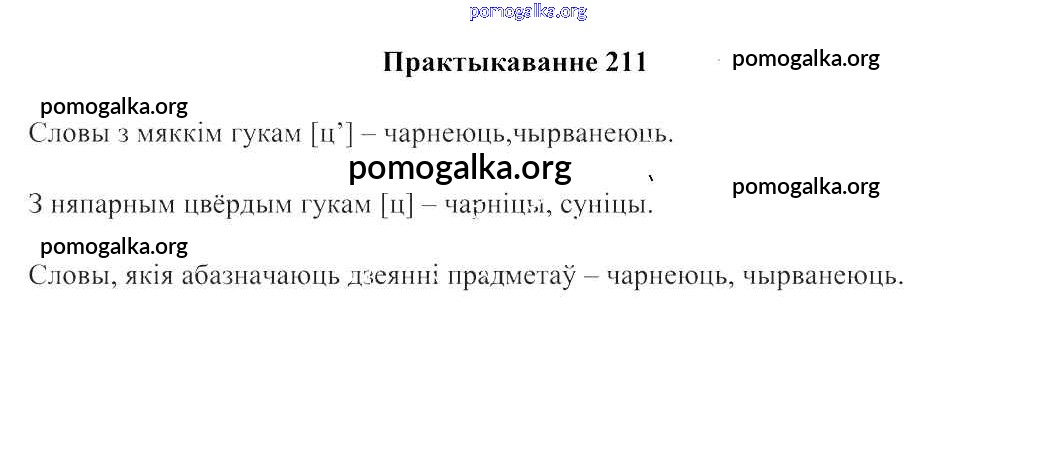 Практыкаванне 211

Словы з мяккім гукам [ц'] – чарнеюць,чырванеюць.

З няпарным цвёрдым гукам [ц] – чарніцы, суніцы.

Словы, якія абазначаюць дзеянні прадметаў – чарнеюць, чырванеюць.

pomogalka.org